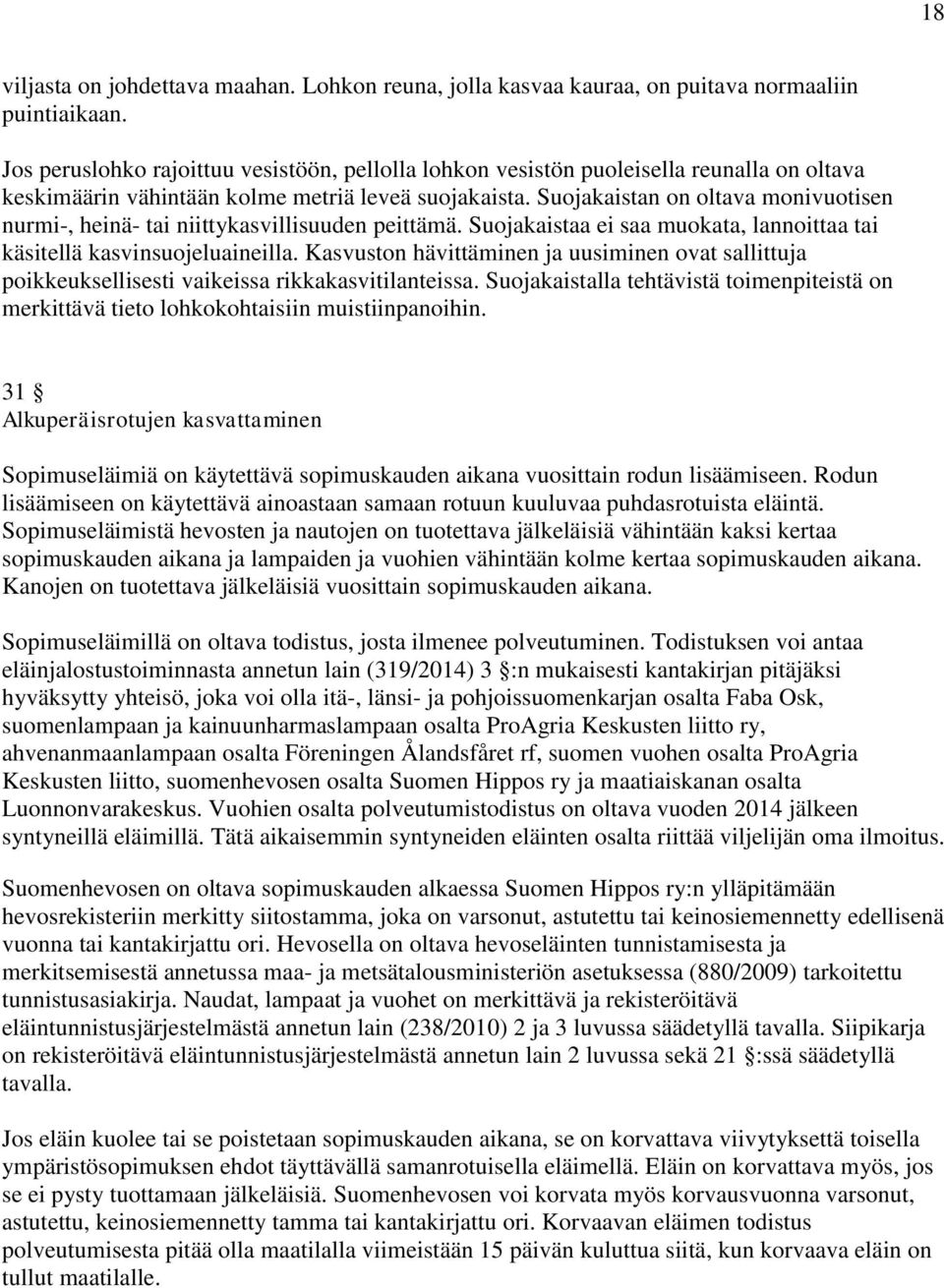 18

viljasta on johdettava maahan. Lohkon reuna, jolla kasvaa kauraa, on puitava normaaliin puintiaikaan.

Jos peruslohko rajoittuu vesistöön, pellolla lohkon vesistön puoleisella reunalla on oltava keskimäärin vähintään kolme metriä leveä suojakaista. Suojakaistan on oltava monivuotisen nurmi-, heinä- tai niittykasvillisuuden peittämä. Suojakaistaa ei saa muokata, lannoittaa tai käsitellä kasvinsuojeluaineilla. Kasvuston hävittäminen ja uusiminen ovat sallittuja poikkeuksellisesti vaikeissa rikkakasvitilanteissa. Suojakaistalla tehtävistä toimenpiteistä on merkittävä tieto lohkokohtaisiin muistiinpanoihin.

31 §
Alkuperäisrotujen kasvattaminen

Sopimuseläimiä on käytettävä sopimuskauden aikana vuosittain rodun lisäämiseen. Rodun lisäämiseen on käytettävä ainoastaan samaan rotuun kuuluvaa puhdasrotuista eläintä. Sopimuseläimistä hevosten ja nautojen on tuotettava jälkeläisiä vähintään kaksi kertaa sopimuskauden aikana ja lampaiden ja vuohien vähintään kolme kertaa sopimuskauden aikana. Kanojen on tuotettava jälkeläisiä vuosittain sopimuskauden aikana.

Sopimuseläimillä on oltava todistus, josta ilmenee polveutuminen. Todistuksen voi antaa eläinjalostustoiminnasta annetun lain (319/2014) 3 §:n mukaisesti kantakirjan pitäjäksi hyväksytty yhteisö, joka voi olla itä-, länsi- ja pohjoissuomenkarjan osalta Faba Osk, suomenlampaan ja kainuunharmaslampaan osalta ProAgria Keskusten liitto ry, ahvenanmaanlampaan osalta Föreningen Ålandsfåret rf, suomen vuohen osalta ProAgria Keskusten liitto, suomenhevosen osalta Suomen Hippos ry ja maatiaiskanan osalta Luonnonvarakeskus. Vuohien osalta polveutumistodistus on oltava vuoden 2014 jälkeen syntyneillä eläimillä. Tätä aikaisemmin syntyneiden eläinten osalta riittää viljelijän oma ilmoitus.

Suomenhevosen on oltava sopimuskauden alkaessa Suomen Hippos ry:n ylläpitämään hevosrekisteriin merkitty siitostamma, joka on varsonut, astutettu tai keinosiemennetty edellisenä vuonna tai kantakirjattu ori. Hevosella on oltava hevoseläinten tunnistamisesta ja merkitsemisestä annetussa maa- ja metsätalousministeriön asetuksessa (880/2009) tarkoitettu tunnistusasiakirja. Naudat, lampaat ja vuohet on merkittävä ja rekisteröitävä eläintunnistusjärjestelmästä annetun lain (238/2010) 2 ja 3 luvussa säädetyllä tavalla. Siipikarja on rekisteröitävä eläintunnistusjärjestelmästä annetun lain 2 luvussa sekä 21 §:ssä säädetyllä tavalla.

Jos eläin kuolee tai se poistetaan sopimuskauden aikana, se on korvattava viivytyksettä toisella ympäristösopimuksen ehdot täyttävällä samanrotuisella eläimellä. Eläin on korvattava myös, jos se ei pysty tuottamaan jälkeläisiä. Suomenhevosen voi korvata myös korvausvuonna varsonut, astutettu, keinosiemennetty tamma tai kantakirjattu ori. Korvaavan eläimen todistus polveutumisesta pitää olla maatilalla viimeistään 15 päivän kuluttua siitä, kun korvaava eläin on tullut maatilalle.